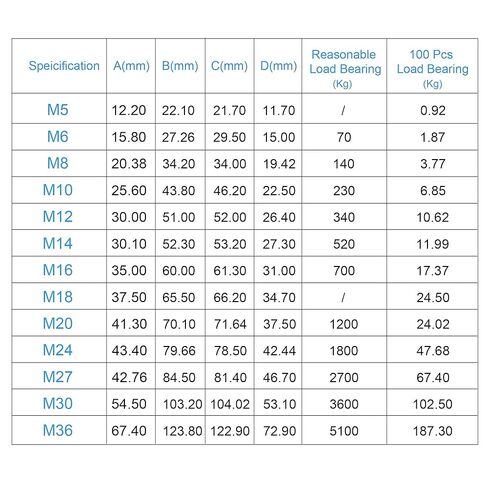 | Speicification | A(mm) | B(mm) | C(mm) | D(mm) | Reasonable Load Bearing (Kg) | 100 Pcs Load Bearing (Kg) |
|---|---|---|---|---|---|---|
| M5 | 12.20 | 22.10 | 21.70 | 11.70 | / | 0.92 |
| M6 | 15.80 | 27.26 | 29.50 | 15.00 | 70 | 1.87 |
| M8 | 20.38 | 34.20 | 34.00 | 19.42 | 140 | 3.77 |
| M10 | 25.60 | 43.80 | 46.20 | 22.50 | 230 | 6.85 |
| M12 | 30.00 | 51.00 | 52.00 | 26.40 | 340 | 10.62 |
| M14 | 30.10 | 52.30 | 53.20 | 27.30 | 520 | 11.99 |
| M16 | 35.00 | 60.00 | 61.30 | 31.00 | 700 | 17.37 |
| M18 | 37.50 | 65.50 | 66.20 | 34.70 | / | 24.50 |
| M20 | 41.30 | 70.10 | 71.64 | 37.50 | 1200 | 24.02 |
| M24 | 43.40 | 79.66 | 78.50 | 42.44 | 1800 | 47.68 |
| M27 | 42.76 | 84.50 | 81.40 | 46.70 | 2700 | 67.40 |
| M30 | 54.50 | 103.20 | 104.02 | 53.10 | 3600 | 102.50 |
| M36 | 67.40 | 123.80 | 122.90 | 72.90 | 5100 | 187.30 |